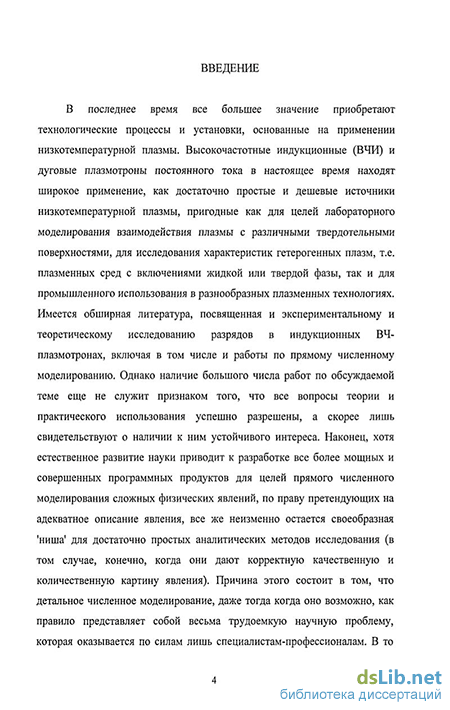 ВВЕДЕНИЕ

В последнее время все большее значение приобретают технологические процессы и установки, основанные на применении низкотемпературной плазмы. Высокочастотные индукционные (ВЧИ) и дуговые плазмотроны постоянного тока в настоящее время находят широкое применение, как достаточно простые и дешевые источники низкотемпературной плазмы, пригодные как для целей лабораторного моделирования взаимодействия плазмы с различными твердотельными поверхностями, для исследования характеристик гетерогенных плазм, т.е. плазменных сред с включениями жидкой или твердой фазы, так и для промышленного использования в разнообразных плазменных технологиях. Имеется обширная литература, посвященная и экспериментальному и теоретическому исследованию разрядов в индукционных ВЧ-плазмотронах, включая в том числе и работы по прямому численному моделированию. Однако наличие большого числа работ по обсуждаемой теме еще не служит признаком того, что все вопросы теории и практического использования успешно разрешены, а скорее лишь свидетельствуют о наличии к ним устойчивого интереса. Наконец, хотя естественное развитие науки приводит к разработке все более мощных и совершенных программных продуктов для целей прямого численного моделирования сложных физических явлений, по праву претендующих на адекватное описание явления, все же неизменно остается своеобразная 'ниша' для достаточно простых аналитических методов исследования (в том случае, конечно, когда они дают корректную качественную и количественную картину явления). Причина этого состоит в том, что детальное численное моделирование, даже тогда когда оно возможно, как правило представляет собой весьма трудоемкую научную проблему, которая оказывается по силам лишь специалистам-профессионалам. В то

4

dsLib.net
библиотека диссертаций